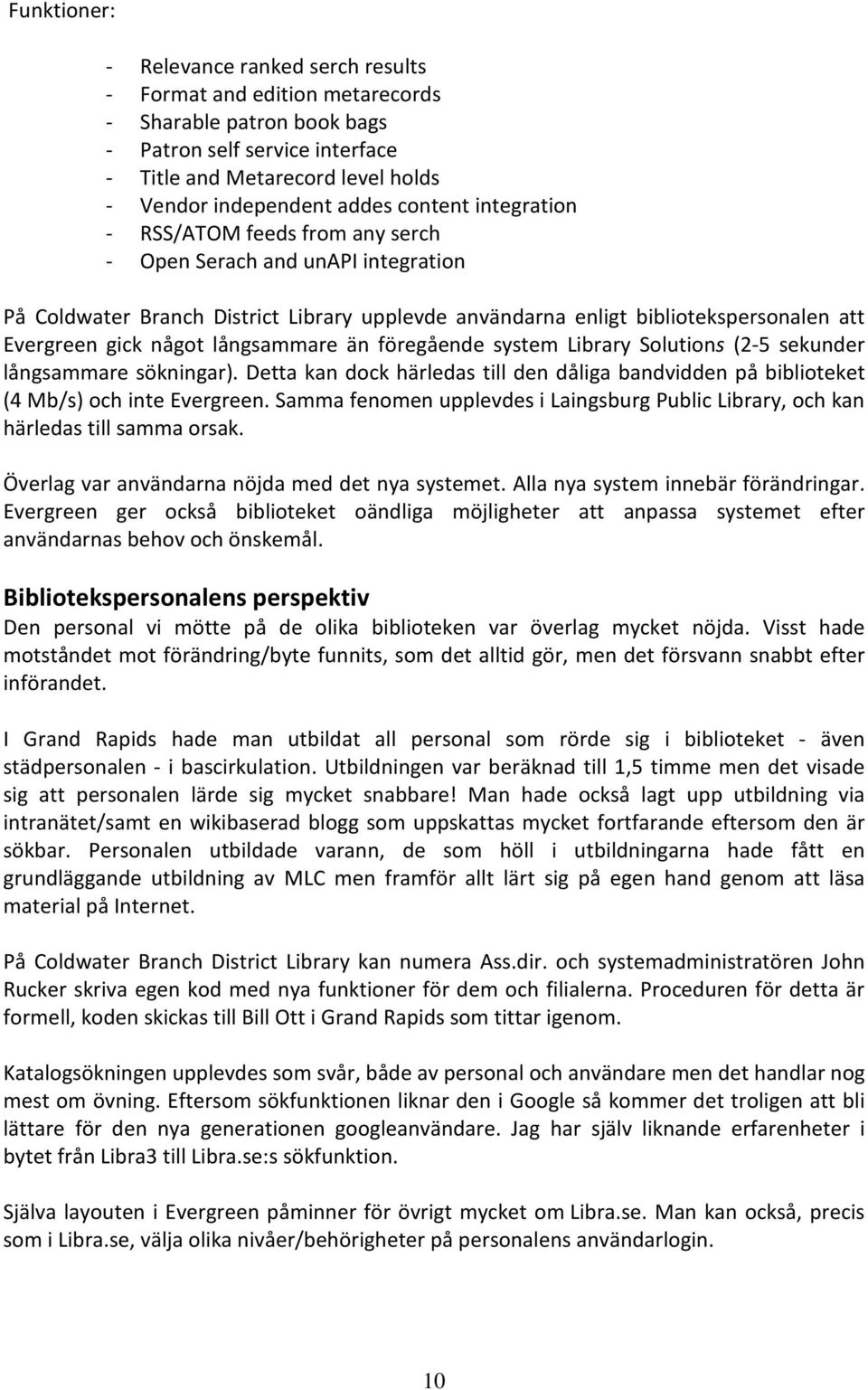 Funktioner:

- Relevance ranked serch results
- Format and edition metarecords
- Sharable patron book bags
- Patron self service interface
- Title and Metarecord level holds
- Vendor independent addes content integration
- RSS/ATOM feeds from any serch
- Open Serach and unAPI integration

På Coldwater Branch District Library upplevde användarna enligt bibliotekspersonalen att Evergreen gick något långsammare än föregående system Library Solutions (2-5 sekunder långsammare sökningar). Detta kan dock härledas till den dåliga bandvidden på biblioteket (4 Mb/s) och inte Evergreen. Samma fenomen upplevdes i Laingsburg Public Library, och kan härledas till samma orsak.

Överlag var användarna nöjda med det nya systemet. Alla nya system innebär förändringar. Evergreen ger också biblioteket oändliga möjligheter att anpassa systemet efter användarnas behov och önskemål.

Bibliotekspersonalens perspektiv
Den personal vi mötte på de olika biblioteken var överlag mycket nöjda. Visst hade motståndet mot förändring/byte funnits, som det alltid gör, men det försvann snabbt efter införandet.

I Grand Rapids hade man utbildat all personal som rörde sig i biblioteket - även städpersonalen - i bascirkulation. Utbildningen var beräknad till 1,5 timme men det visade sig att personalen lärde sig mycket snabbare! Man hade också lagt upp utbildning via intranätet/samt en wikibaserad blogg som uppskattas mycket fortfarande eftersom den är sökbar. Personalen utbildade varann, de som höll i utbildningarna hade fått en grundläggande utbildning av MLC men framför allt lärt sig på egen hand genom att läsa material på Internet.

På Coldwater Branch District Library kan numera Ass.dir. och systemadministratören John Rucker skriva egen kod med nya funktioner för dem och filialerna. Proceduren för detta är formell, koden skickas till Bill Ott i Grand Rapids som tittar igenom.

Katalogsökningen upplevdes som svår, både av personal och användare men det handlar nog mest om övning. Eftersom sökfunktionen liknar den i Google så kommer det troligen att bli lättare för den nya generationen googleanvändare. Jag har själv liknande erfarenheter i bytet från Libra3 till Libra.se:s sökfunktion.

Själva layouten i Evergreen påminner för övrigt mycket om Libra.se. Man kan också, precis som i Libra.se, välja olika nivåer/behörigheter på personalens användarlogin.

10